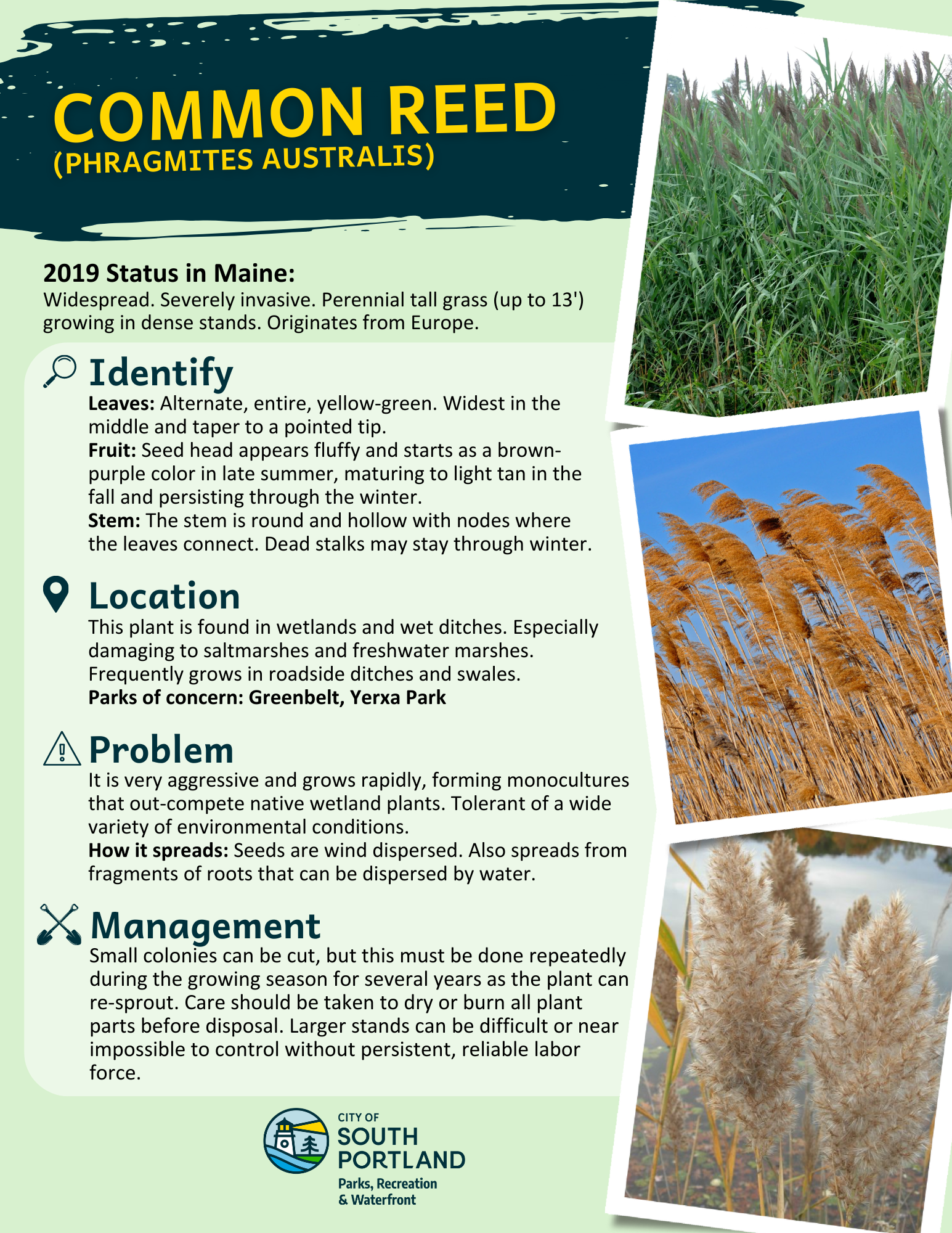 COMMON REED
(PHRAGMITES AUSTRALIS)

2019 Status in Maine:
Widespread. Severely invasive. Perennial tall grass (up to 13') growing in dense stands. Originates from Europe.

Identify
Leaves: Alternate, entire, yellow-green. Widest in the middle and taper to a pointed tip.
Fruit: Seed head appears fluffy and starts as a brown-purple color in late summer, maturing to light tan in the fall and persisting through the winter.
Stem: The stem is round and hollow with nodes where the leaves connect. Dead stalks may stay through winter.

Location
This plant is found in wetlands and wet ditches. Especially damaging to saltmarshes and freshwater marshes. Frequently grows in roadside ditches and swales.
Parks of concern: Greenbelt, Yerxa Park

Problem
It is very aggressive and grows rapidly, forming monocultures that out-compete native wetland plants. Tolerant of a wide variety of environmental conditions.
How it spreads: Seeds are wind dispersed. Also spreads from fragments of roots that can be dispersed by water.

Management
Small colonies can be cut, but this must be done repeatedly during the growing season for several years as the plant can re-sprout. Care should be taken to dry or burn all plant parts before disposal. Larger stands can be difficult or near impossible to control without persistent, reliable labor force.

CITY OF
SOUTH
PORTLAND
Parks, Recreation
& Waterfront